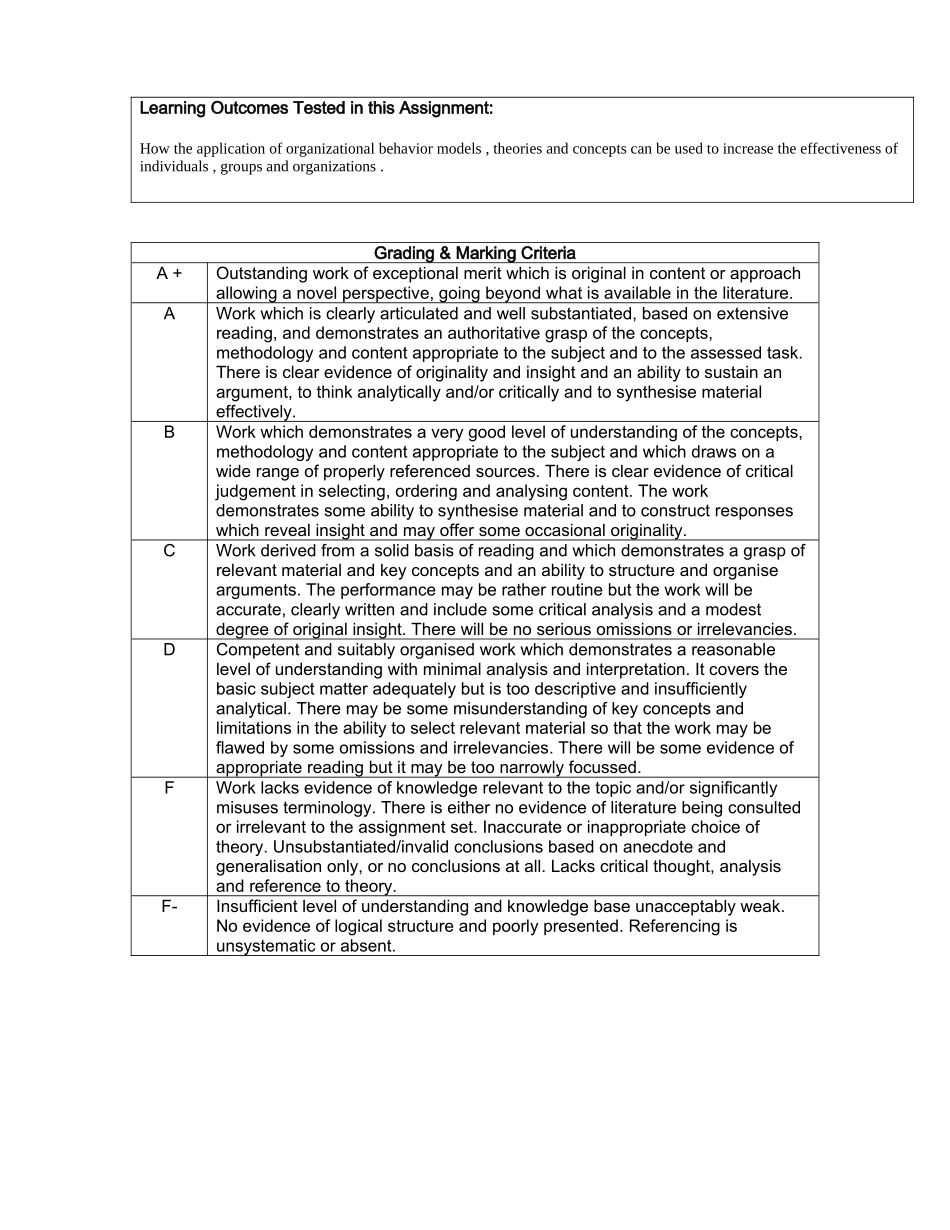 Learning Outcomes Tested in this Assignment:

How the application of organizational behavior models , theories and concepts can be used to increase the effectiveness of individuals , groups and organizations .

| Grading & Marking Criteria | |
|---|---|
| A + | Outstanding work of exceptional merit which is original in content or approach allowing a novel perspective, going beyond what is available in the literature. |
| A | Work which is clearly articulated and well substantiated, based on extensive reading, and demonstrates an authoritative grasp of the concepts, methodology and content appropriate to the subject and to the assessed task. There is clear evidence of originality and insight and an ability to sustain an argument, to think analytically and/or critically and to synthesise material effectively. |
| B | Work which demonstrates a very good level of understanding of the concepts, methodology and content appropriate to the subject and which draws on a wide range of properly referenced sources. There is clear evidence of critical judgement in selecting, ordering and analysing content. The work demonstrates some ability to synthesise material and to construct responses which reveal insight and may offer some occasional originality. |
| C | Work derived from a solid basis of reading and which demonstrates a grasp of relevant material and key concepts and an ability to structure and organise arguments. The performance may be rather routine but the work will be accurate, clearly written and include some critical analysis and a modest degree of original insight. There will be no serious omissions or irrelevancies. |
| D | Competent and suitably organised work which demonstrates a reasonable level of understanding with minimal analysis and interpretation. It covers the basic subject matter adequately but is too descriptive and insufficiently analytical. There may be some misunderstanding of key concepts and limitations in the ability to select relevant material so that the work may be flawed by some omissions and irrelevancies. There will be some evidence of appropriate reading but it may be too narrowly focussed. |
| F | Work lacks evidence of knowledge relevant to the topic and/or significantly misuses terminology. There is either no evidence of literature being consulted or irrelevant to the assignment set. Inaccurate or inappropriate choice of theory. Unsubstantiated/invalid conclusions based on anecdote and generalisation only, or no conclusions at all. Lacks critical thought, analysis and reference to theory. |
| F- | Insufficient level of understanding and knowledge base unacceptably weak. No evidence of logical structure and poorly presented. Referencing is unsystematic or absent. |